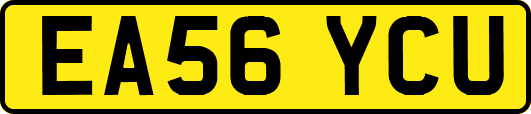 EA56 YCU